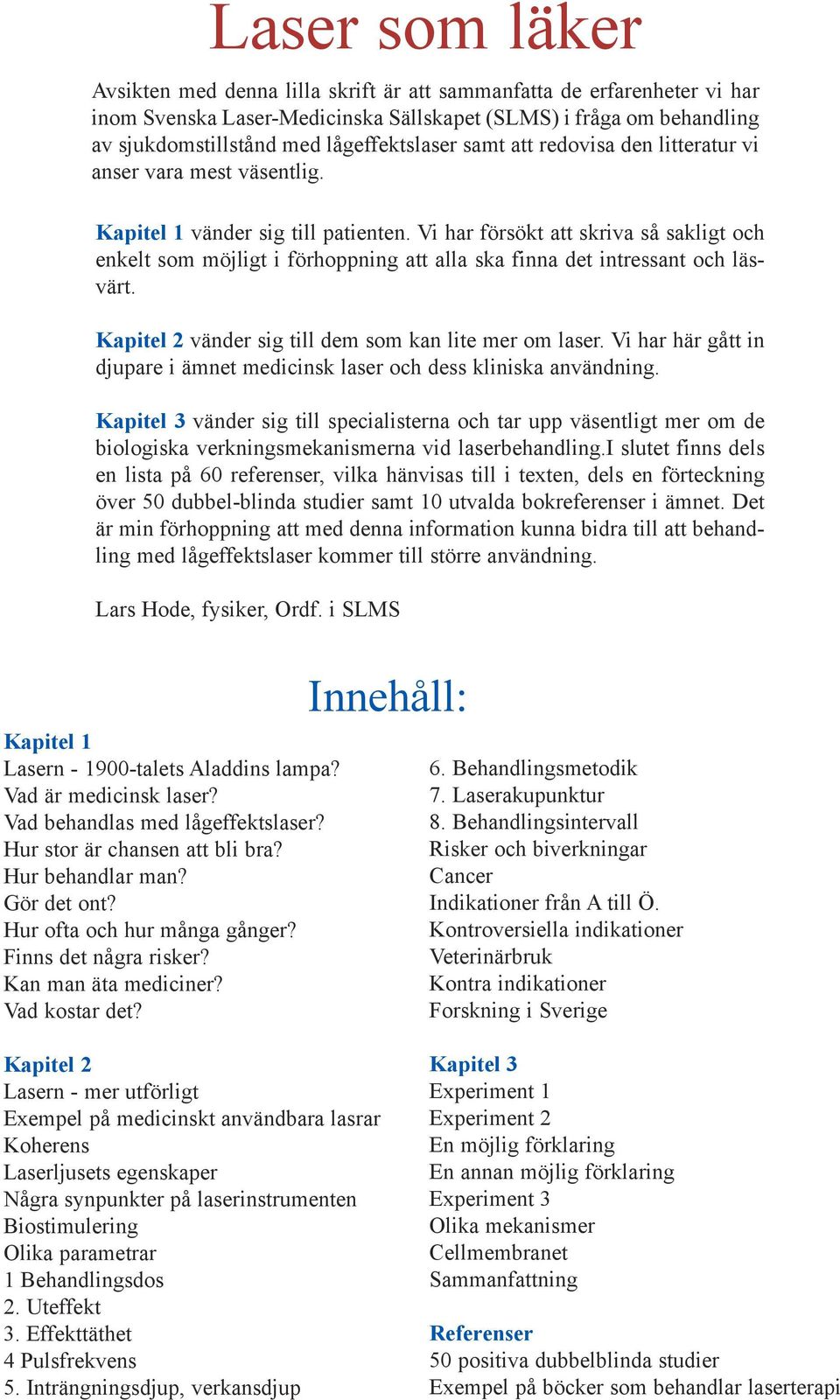 Laser som läker

Avsikten med denna lilla skrift är att sammanfatta de erfarenheter vi har inom Svenska Laser-Medicinska Sällskapet (SLMS) i fråga om behandling av sjukdomstillstånd med lågeffektslaser samt att redovisa den litteratur vi anser vara mest väsentlig.

Kapitel 1 vänder sig till patienten. Vi har försökt att skriva så sakligt och enkelt som möjligt i förhoppning att alla ska finna det intressant och läsvärt.

Kapitel 2 vänder sig till dem som kan lite mer om laser. Vi har här gått in djupare i ämnet medicinsk laser och dess kliniska användning.

Kapitel 3 vänder sig till specialisterna och tar upp väsentligt mer om de biologiska verkningsmekanismerna vid laserbehandling.I slutet finns dels en lista på 60 referenser, vilka hänvisas till i texten, dels en förteckning över 50 dubbel-blinda studier samt 10 utvalda bokreferenser i ämnet. Det är min förhoppning att med denna information kunna bidra till att behandling med lågeffektslaser kommer till större användning.

Lars Hode, fysiker, Ordf. i SLMS

Innehåll:

Kapitel 1
Lasern - 1900-talets Aladdins lampa?
Vad är medicinsk laser?
Vad behandlas med lågeffektslaser?
Hur stor är chansen att bli bra?
Hur behandlar man?
Gör det ont?
Hur ofta och hur många gånger?
Finns det några risker?
Kan man äta mediciner?
Vad kostar det?

Kapitel 2
Lasern - mer utförligt
Exempel på medicinskt användbara lasrar
Koherens
Laserljusets egenskaper
Några synpunkter på laserinstrumenten
Biostimulering
Olika parametrar
1 Behandlingsdos
2. Uteffekt
3. Effekttäthet
4 Pulsfrekvens
5. Inträngningsdjup, verkansdjup

6. Behandlingsmetodik
7. Laserakupunktur
8. Behandlingsintervall
Risker och biverkningar
Cancer
Indikationer från A till Ö.
Kontroversiella indikationer
Veterinärbruk
Kontra indikationer
Forskning i Sverige

Kapitel 3
Experiment 1
Experiment 2
En möjlig förklaring
En annan möjlig förklaring
Experiment 3
Olika mekanismer
Cellmembranet
Sammanfattning

Referenser
50 positiva dubbelblinda studier
Exempel på böcker som behandlar laserterapi